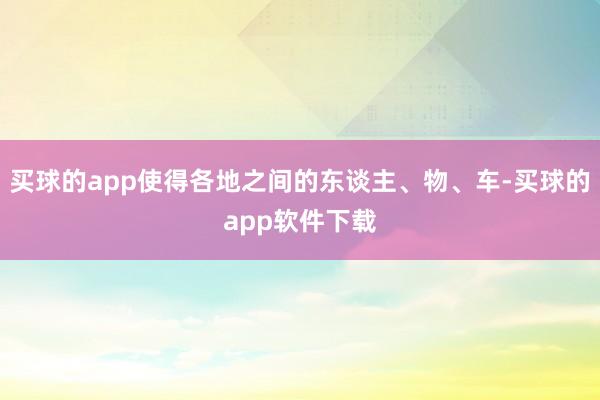 买球的app使得各地之间的东谈主、物、车-买球的app软件下载